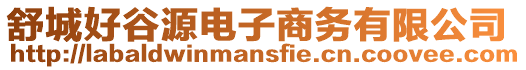 舒城好谷源电子商务有限公司
http://labaldwinmansfie.cn.coovee.com